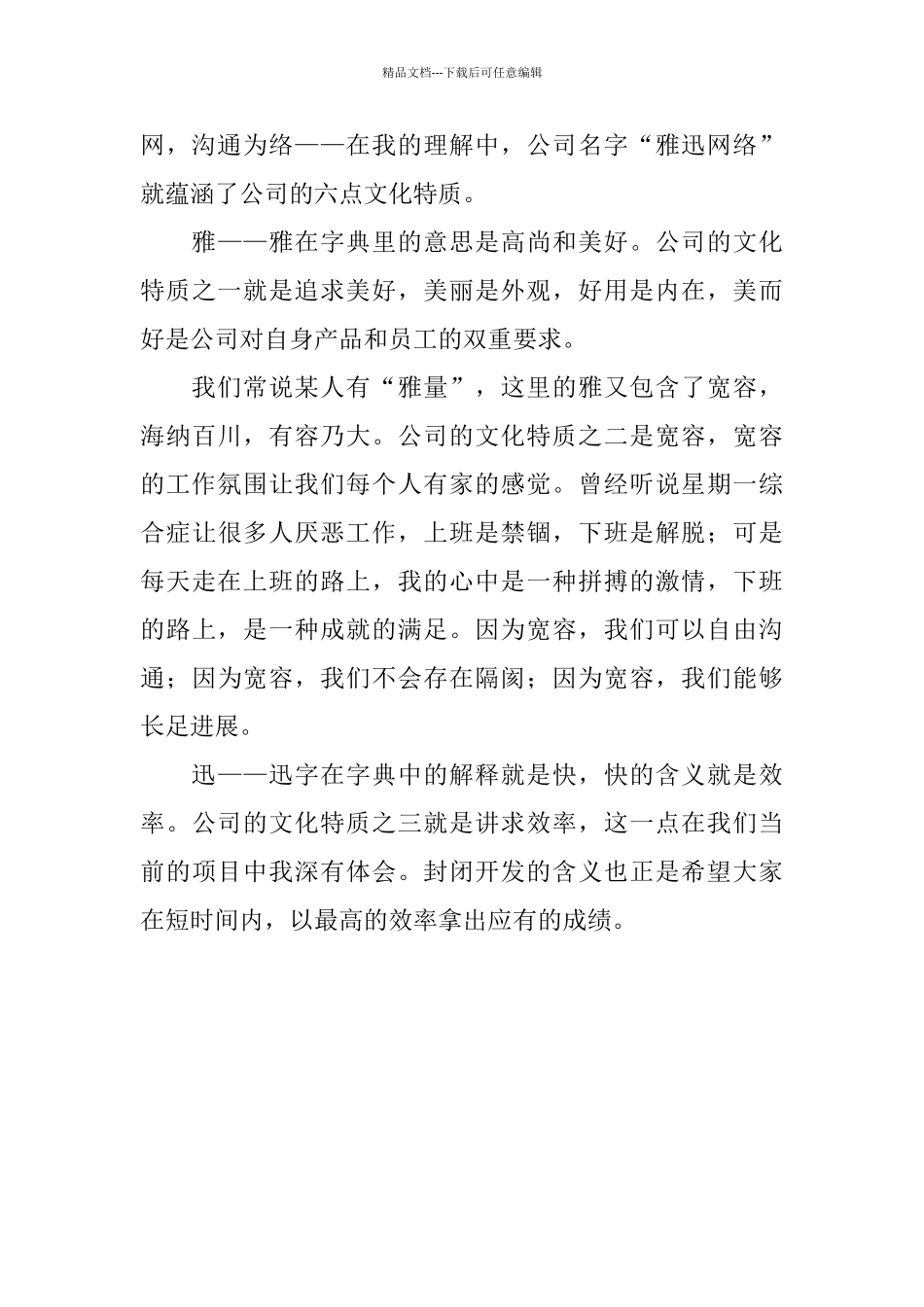 精品文档---下载后可任意编辑

网，沟通为络——在我的理解中，公司名字“雅迅网络”就蕴涵了公司的六点文化特质。

雅——雅在字典里的意思是高尚和美好。公司的文化特质之一就是追求美好，美丽是外观，好用是内在，美而好是公司对自身产品和员工的双重要求。

我们常说某人有“雅量”，这里的雅又包含了宽容，海纳百川，有容乃大。公司的文化特质之二是宽容，宽容的工作氛围让我们每个人有家的感觉。曾经听说星期一综合症让很多人厌恶工作，上班是禁锢，下班是解脱；可是每天走在上班的路上，我的心中是一种拼搏的激情，下班的路上，是一种成就的满足。因为宽容，我们可以自由沟通；因为宽容，我们不会存在隔阂；因为宽容，我们能够长足进展。

迅——迅字在字典中的解释就是快，快的含义就是效率。公司的文化特质之三就是讲求效率，这一点在我们当前的项目中我深有体会。封闭开发的含义也正是希望大家在短时间内，以最高的效率拿出应有的成绩。